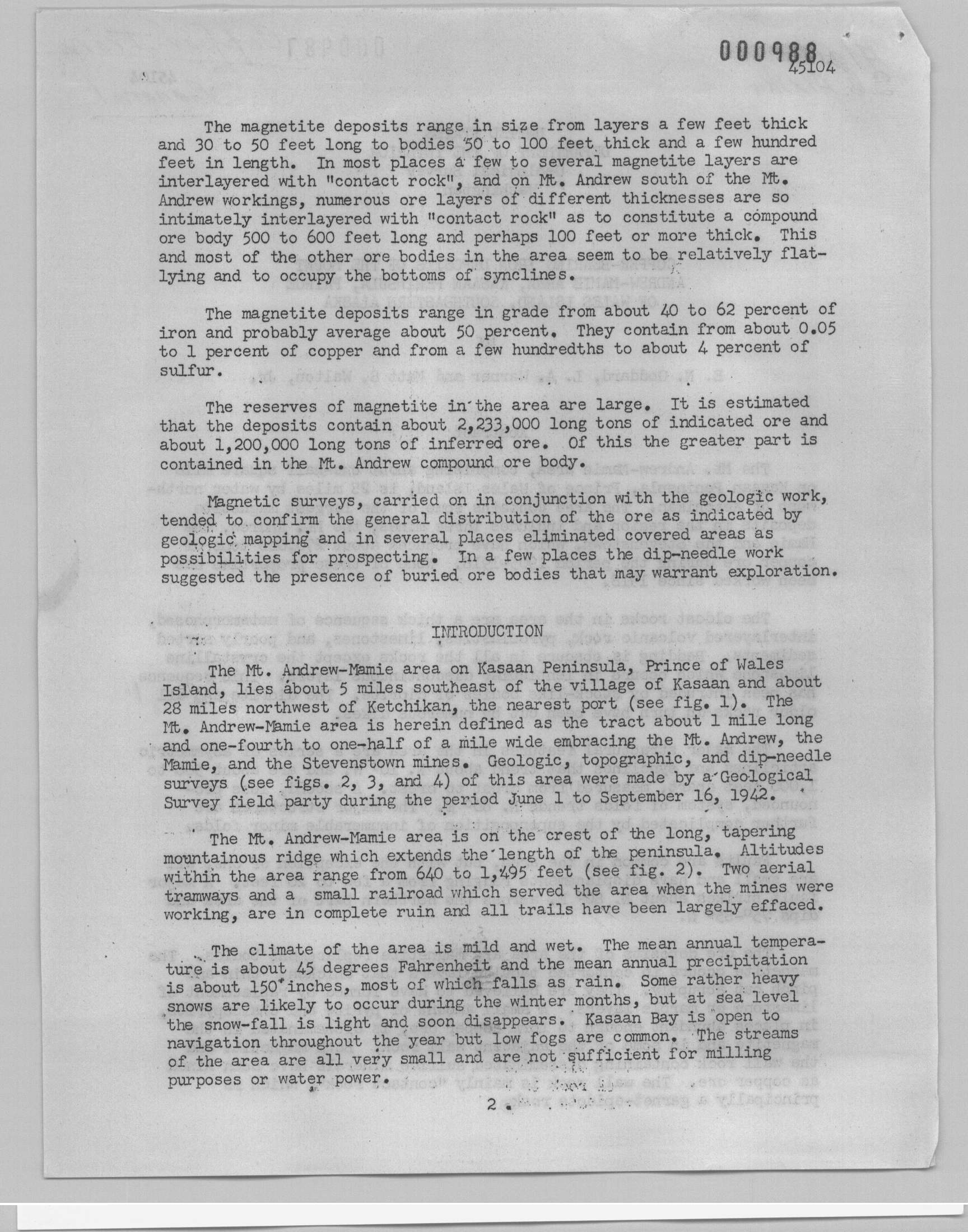 000988
45104

The magnetite deposits range in size from layers a few feet thick and 30 to 50 feet long to bodies 50 to 100 feet thick and a few hundred feet in length. In most places a few to several magnetite layers are interlayered with "contact rock", and on Mt. Andrew south of the Mt. Andrew workings, numerous ore layers of different thicknesses are so intimately interlayered with "contact rock" as to constitute a compound ore body 500 to 600 feet long and perhaps 100 feet or more thick. This and most of the other ore bodies in the area seem to be relatively flat-lying and to occupy the bottoms of synclines.

The magnetite deposits range in grade from about 40 to 62 percent of iron and probably average about 50 percent. They contain from about 0.05 to 1 percent of copper and from a few hundredths to about 4 percent of sulfur.

The reserves of magnetite in the area are large. It is estimated that the deposits contain about 2,233,000 long tons of indicated ore and about 1,200,000 long tons of inferred ore. Of this the greater part is contained in the Mt. Andrew compound ore body.

Magnetic surveys, carried on in conjunction with the geologic work, tended to confirm the general distribution of the ore as indicated by geologic mapping and in several places eliminated covered areas as possibilities for prospecting. In a few places the dip-needle work suggested the presence of buried ore bodies that may warrant exploration.

INTRODUCTION

The Mt. Andrew-Mamie area on Kasaan Peninsula, Prince of Wales Island, lies about 5 miles southeast of the village of Kasaan and about 28 miles northwest of Ketchikan, the nearest port (see fig. 1). The Mt. Andrew-Mamie area is herein defined as the tract about 1 mile long and one-fourth to one-half of a mile wide embracing the Mt. Andrew, the Mamie, and the Stevenstown mines. Geologic, topographic, and dip-needle surveys (see figs. 2, 3, and 4) of this area were made by a Geological Survey field party during the period June 1 to September 16, 1942.

The Mt. Andrew-Mamie area is on the crest of the long, tapering mountainous ridge which extends the length of the peninsula. Altitudes within the area range from 640 to 1,495 feet (see fig. 2). Two aerial tramways and a small railroad which served the area when the mines were working, are in complete ruin and all trails have been largely effaced.

The climate of the area is mild and wet. The mean annual temperature is about 45 degrees Fahrenheit and the mean annual precipitation is about 150 inches, most of which falls as rain. Some rather heavy snows are likely to occur during the winter months, but at sea level the snow-fall is light and soon disappears. Kasaan Bay is open to navigation throughout the year but low fogs are common. The streams of the area are all very small and are not sufficient for milling purposes or water power.

2.